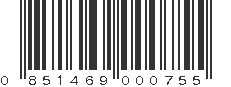 0 851469 000755